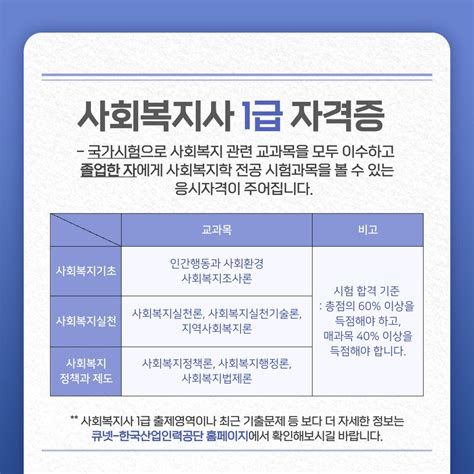 사회복지사 1급 자격증

- 국가시험으로 사회복지 관련 교과목을 모두 이수하고 졸업한 자에게 사회복지학 전공 시험과목을 볼 수 있는 응시자격이 주어집니다.

|  | 교과목 | 비고 |
|---|---|---|
| 사회복지기초 | 인간행동과 사회환경 사회복지조사론 | 시험 합격 기준 : 총점의 60% 이상을 득점해야 하고, 매과목 40% 이상을 득점해야 합니다. |
| 사회복지실천 | 사회복지실천론, 사회복지실천기술론, 지역사회복지론 | |
| 사회복지 정책과 제도 | 사회복지정책론, 사회복지행정론, 사회복지법제론 | |

** 사회복지사 1급 출제영역이나 최근 기출문제 등 보다 더 자세한 정보는 큐넷-한국산업인력공단 홈페이지에서 확인해보시길 바랍니다.